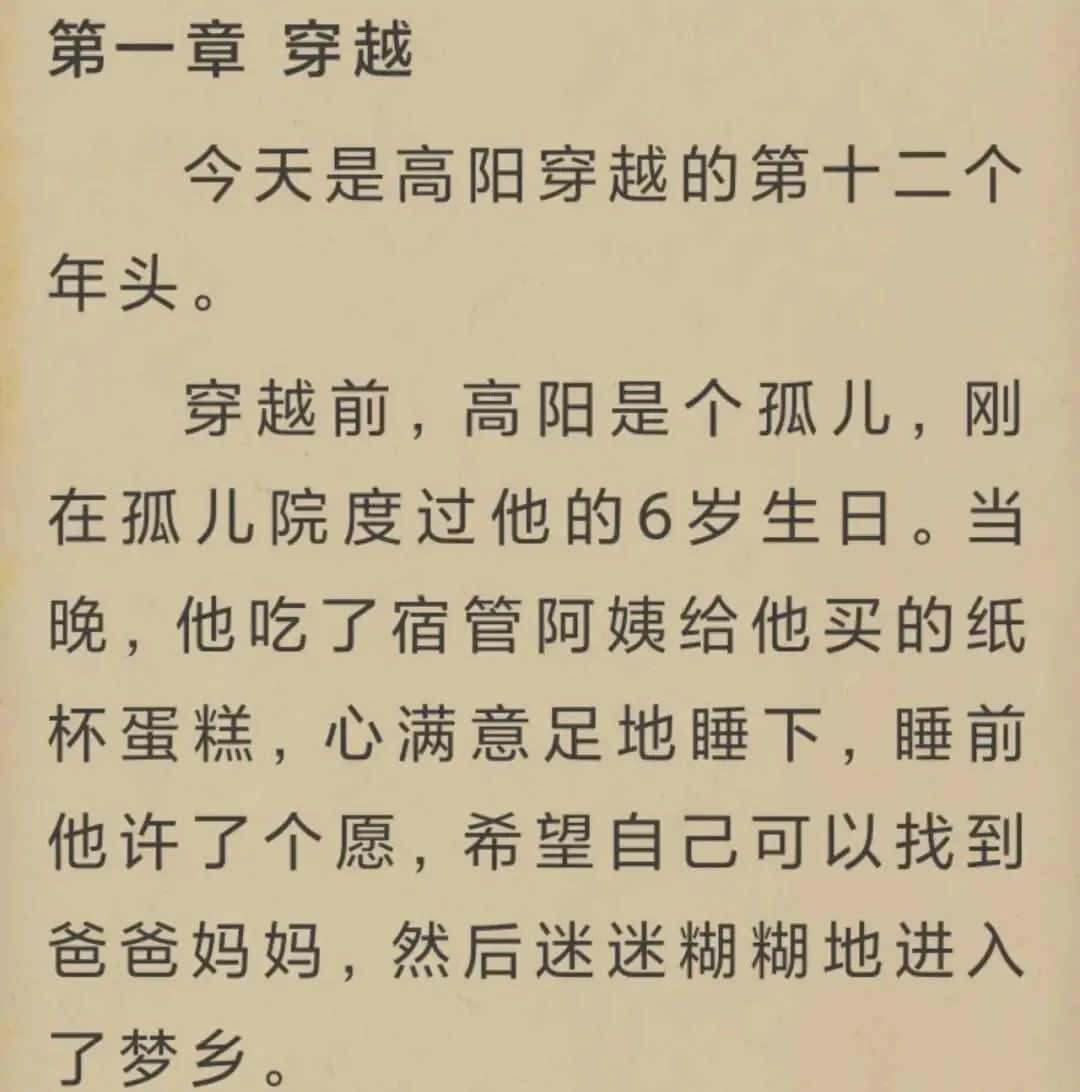 第一章 穿越

今天是高阳穿越的第十二个年头。

穿越前，高阳是个孤儿，刚在孤儿院度过他的6岁生日。当晚，他吃了宿管阿姨给他买的纸杯蛋糕，心满意足地睡下，睡前他许了个愿，希望自己可以找到爸爸妈妈，然后迷迷糊糊地进入了梦乡。